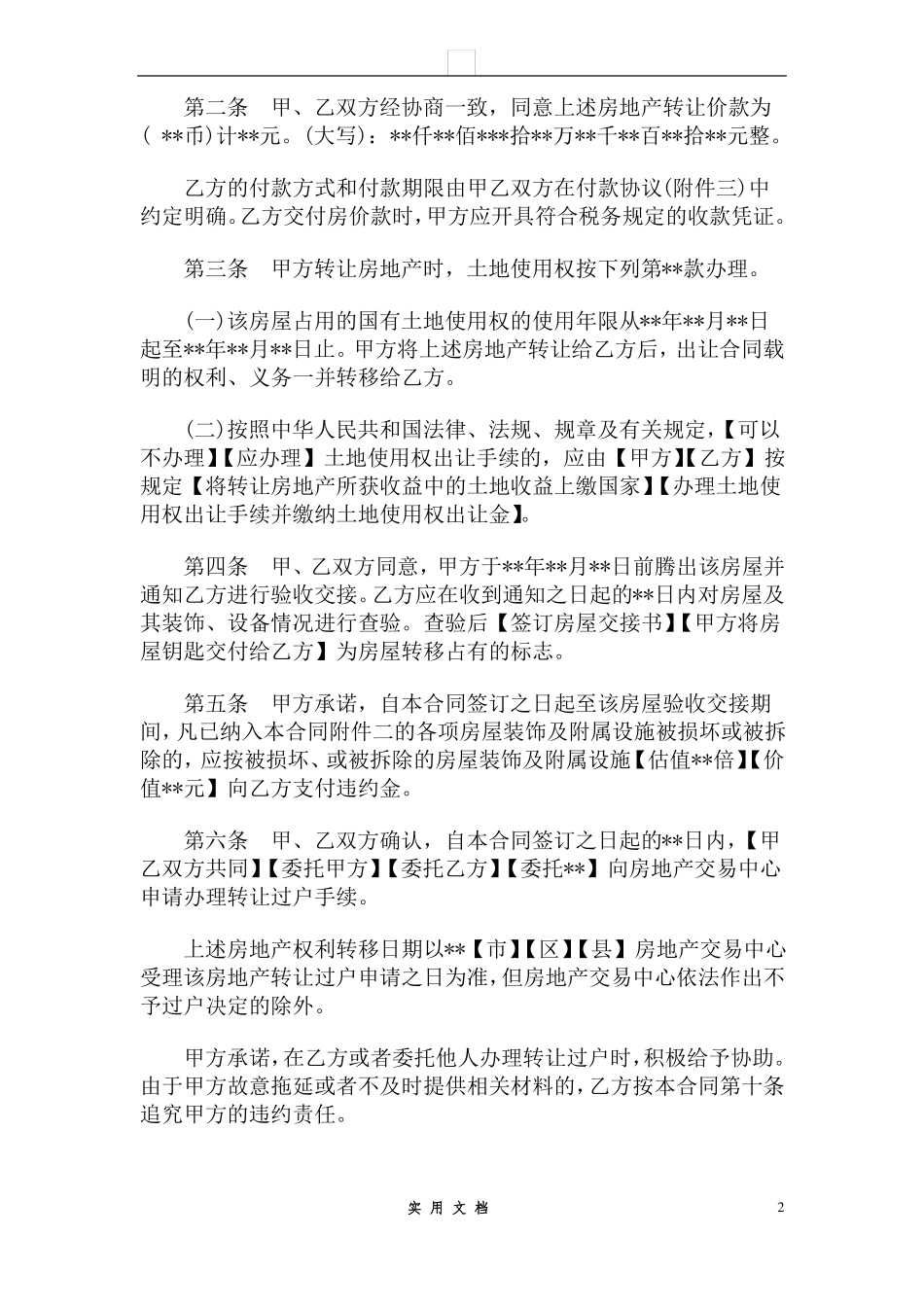 第二条　甲、乙双方经协商一致，同意上述房地产转让价款为（ **币）计**元。(大写)：**仟**佰***拾**万**千**百**拾**元整。

乙方的付款方式和付款期限由甲乙双方在付款协议(附件三)中约定明确。乙方交付房价款时，甲方应开具符合税务规定的收款凭证。

第三条　甲方转让房地产时，土地使用权按下列第**款办理。

(一)该房屋占用的国有土地使用权的使用年限从**年**月**日起至**年**月**日止。甲方将上述房地产转让给乙方后，出让合同载明的权利、义务一并转移给乙方。

(二)按照中华人民共和国法律、法规、规章及有关规定，【可以不办理】【应办理】土地使用权出让手续的，应由【甲方】【乙方】按规定【将转让房地产所获收益中的土地收益上缴国家】【办理土地使用权出让手续并缴纳土地使用权出让金】。

第四条　甲、乙双方同意，甲方于**年**月**日前腾出该房屋并通知乙方进行验收交接。乙方应在收到通知之日起的**日内对房屋及其装饰、设备情况进行查验。查验后【签订房屋交接书】【甲方将房屋钥匙交付给乙方】为房屋转移占有的标志。

第五条　甲方承诺，自本合同签订之日起至该房屋验收交接期间，凡已纳入本合同附件二的各项房屋装饰及附属设施被损坏或被拆除的，应按被损坏、或被拆除的房屋装饰及附属设施【估值**倍】【价值**元】向乙方支付违约金。

第六条　甲、乙双方确认，自本合同签订之日起的**日内，【甲乙双方共同】【委托甲方】【委托乙方】【委托**】向房地产交易中心申请办理转让过户手续。

上述房地产权利转移日期以**【市】【区】【县】房地产交易中心受理该房地产转让过户申请之日为准，但房地产交易中心依法作出不予过户决定的除外。

甲方承诺，在乙方或者委托他人办理转让过户时，积极给予协助。由于甲方故意拖延或者不及时提供相关材料的，乙方按本合同第十条追究甲方的违约责任。

实 用 文 档

2